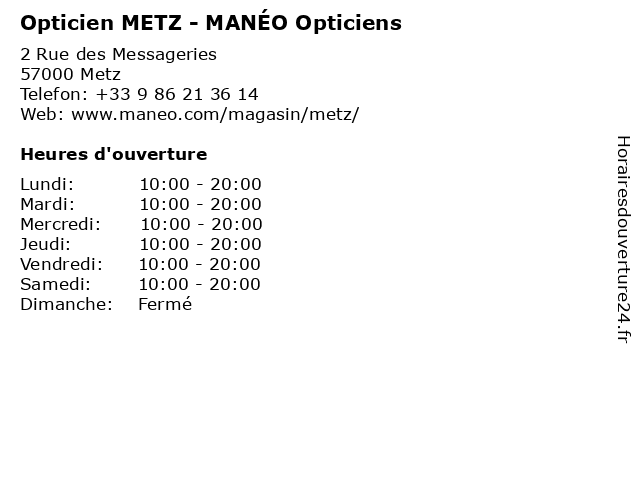 Opticien METZ - MANÉO Opticiens

2 Rue des Messageries
57000 Metz
Telefon: +33 9 86 21 36 14
Web: www.maneo.com/magasin/metz/

Heures d'ouverture

Lundi: 10:00 - 20:00
Mardi: 10:00 - 20:00
Mercredi: 10:00 - 20:00
Jeudi: 10:00 - 20:00
Vendredi: 10:00 - 20:00
Samedi: 10:00 - 20:00
Dimanche: Fermé

Horairesdouverture24.fr